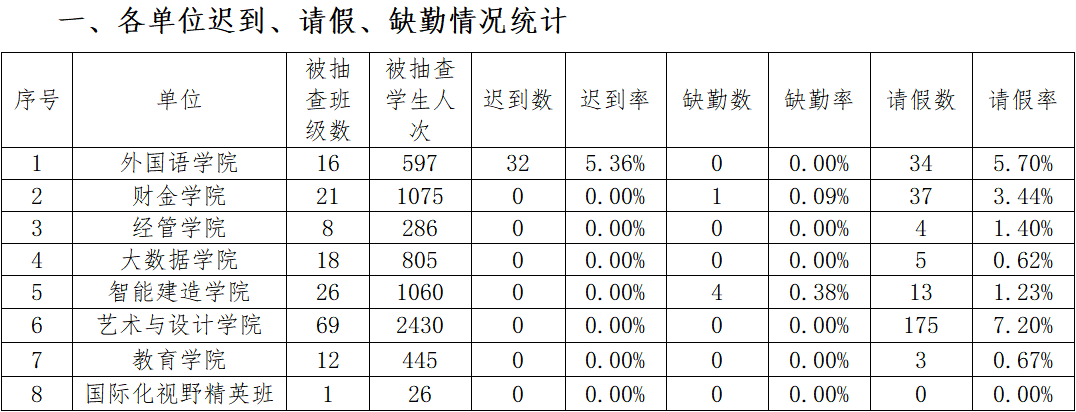 一、各单位迟到、请假、缺勤情况统计

| 序号 | 单位 | 被抽查班级数 | 被抽查学生人次 | 迟到数 | 迟到率 | 缺勤数 | 缺勤率 | 请假数 | 请假率 |
|---|---|---|---|---|---|---|---|---|---|
| 1 | 外国语学院 | 16 | 597 | 32 | 5.36% | 0 | 0.00% | 34 | 5.70% |
| 2 | 财金学院 | 21 | 1075 | 0 | 0.00% | 1 | 0.09% | 37 | 3.44% |
| 3 | 经管学院 | 8 | 286 | 0 | 0.00% | 0 | 0.00% | 4 | 1.40% |
| 4 | 大数据学院 | 18 | 805 | 0 | 0.00% | 0 | 0.00% | 5 | 0.62% |
| 5 | 智能建造学院 | 26 | 1060 | 0 | 0.00% | 4 | 0.38% | 13 | 1.23% |
| 6 | 艺术与设计学院 | 69 | 2430 | 0 | 0.00% | 0 | 0.00% | 175 | 7.20% |
| 7 | 教育学院 | 12 | 445 | 0 | 0.00% | 0 | 0.00% | 3 | 0.67% |
| 8 | 国际化视野精英班 | 1 | 26 | 0 | 0.00% | 0 | 0.00% | 0 | 0.00% |